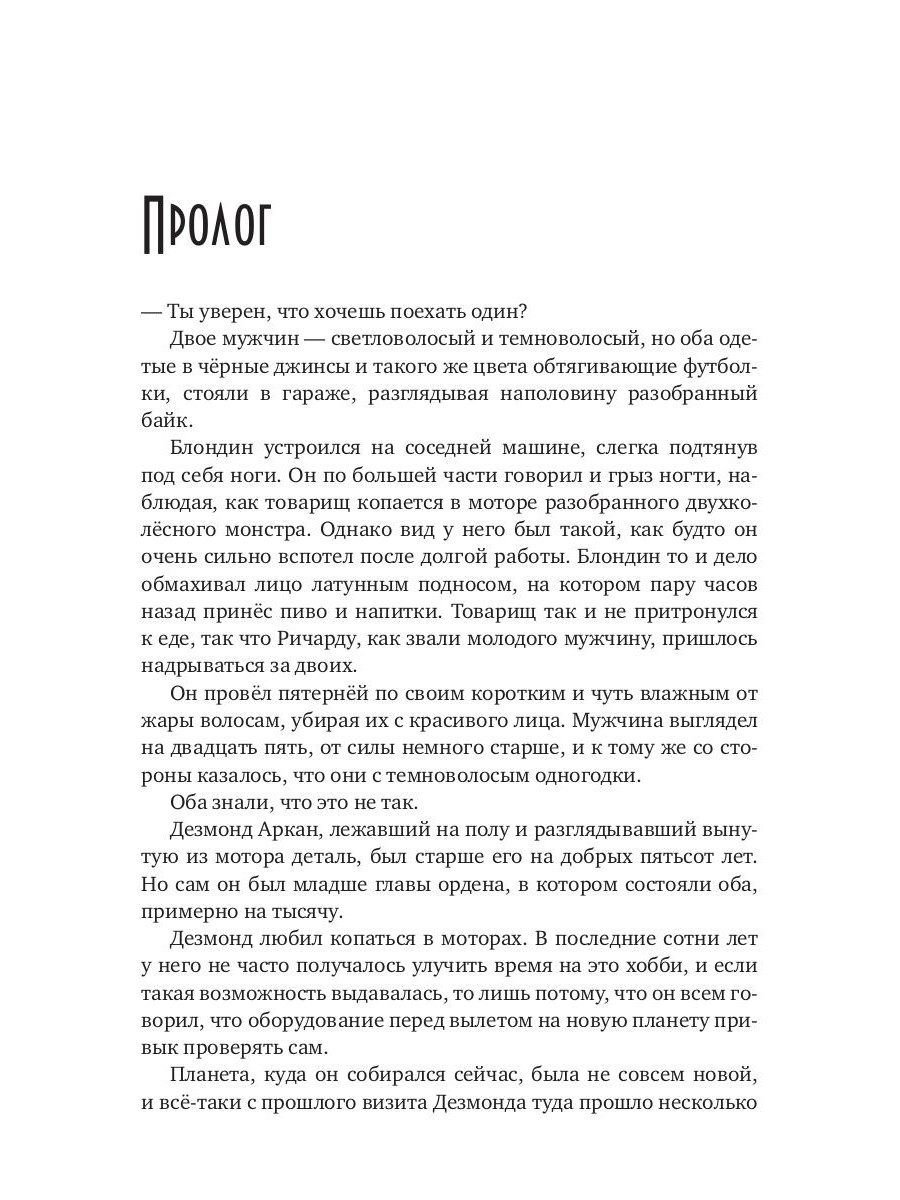 Пролог

— Ты уверен, что хочешь поехать один?

Двое мужчин — светловолосый и темноволосый, но оба одетые в чёрные джинсы и такого же цвета обтягивающие футболки, стояли в гараже, разглядывая наполовину разобранный байк.

Блондин устроился на соседней машине, слегка подтянув под себя ноги. Он по большей части говорил и грыз ногти, наблюдая, как товарищ копается в моторе разобранного двухколёсного монстра. Однако вид у него был такой, как будто он очень сильно вспотел после долгой работы. Блондин то и дело обмахивал лицо латунным подносом, на котором пару часов назад принёс пиво и напитки. Товарищ так и не притронулся к еде, так что Ричарду, как звали молодого мужчину, пришлось надрываться за двоих.

Он провёл пятернёй по своим коротким и чуть влажным от жары волосам, убирая их с красивого лица. Мужчина выглядел на двадцать пять, от силы немного старше, и к тому же со стороны казалось, что они с темноволосым одногодки.

Оба знали, что это не так.

Дезмонд Аркан, лежавший на полу и разглядывавший вынутую из мотора деталь, был старше его на добрых пятьсот лет. Но сам он был младше главы ордена, в котором состояли оба, примерно на тысячу.

Дезмонд любил копаться в моторах. В последние сотни лет у него не часто получалось улучить время на это хобби, и если такая возможность выдавалась, то лишь потому, что он всем говорил, что оборудование перед вылетом на новую планету привык проверять сам.

Планета, куда он собирался сейчас, была не совсем новой, и всё-таки с прошлого визита Дезмонда туда прошло несколько